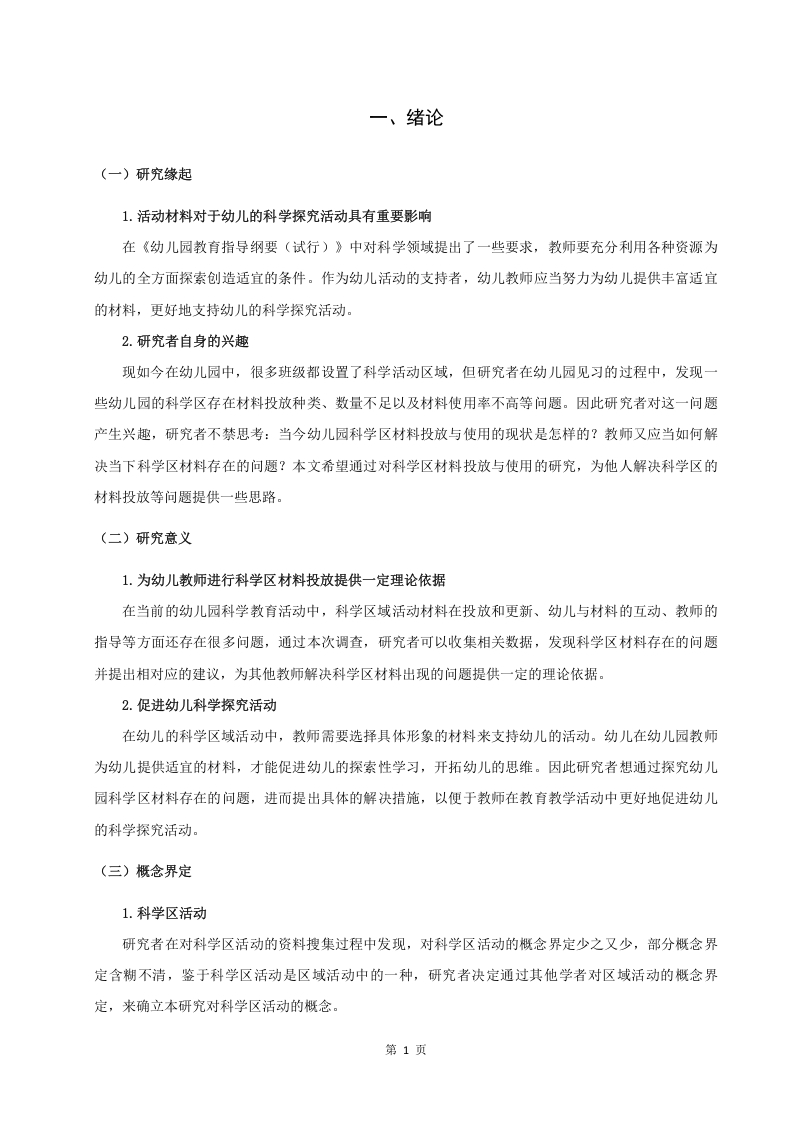 一、绪论

（一）研究缘起

1.活动材料对于幼儿的科学探究活动具有重要影响

在《幼儿园教育指导纲要（试行）》中对科学领域提出了一些要求，教师要充分利用各种资源为幼儿的全方面探索创造适宜的条件。作为幼儿活动的支持者，幼儿教师应当努力为幼儿提供丰富适宜的材料，更好地支持幼儿的科学探究活动。

2.研究者自身的兴趣

现如今在幼儿园中，很多班级都设置了科学活动区域，但研究者在幼儿园见习的过程中，发现一些幼儿园的科学区存在材料投放种类、数量不足以及材料使用率不高等问题。因此研究者对这一问题产生兴趣，研究者不禁思考：当今幼儿园科学区材料投放与使用的现状是怎样的？教师又应当如何解决当下科学区材料存在的问题？本文希望通过对科学区材料投放与使用的研究，为他人解决科学区的材料投放等问题提供一些思路。

（二）研究意义

1.为幼儿教师进行科学区材料投放提供一定理论依据

在当前的幼儿园科学教育活动中，科学区域活动材料在投放和更新、幼儿与材料的互动、教师的指导等方面还存在很多问题，通过本次调查，研究者可以收集相关数据，发现科学区材料存在的问题并提出相对应的建议，为其他教师解决科学区材料出现的问题提供一定的理论依据。

2.促进幼儿科学探究活动

在幼儿的科学区域活动中，教师需要选择具体形象的材料来支持幼儿的活动。幼儿在幼儿园教师为幼儿提供适宜的材料，才能促进幼儿的探索性学习，开拓幼儿的思维。因此研究者想通过探究幼儿园科学区材料存在的问题，进而提出具体的解决措施，以便于教师在教育教学活动中更好地促进幼儿的科学探究活动。

（三）概念界定

1.科学区活动

研究者在对科学区活动的资料搜集过程中发现，对科学区活动的概念界定少之又少，部分概念界定含糊不清，鉴于科学区活动是区域活动中的一种，研究者决定通过其他学者对区域活动的概念界定，来确立本研究对科学区活动的概念。

第 1 页